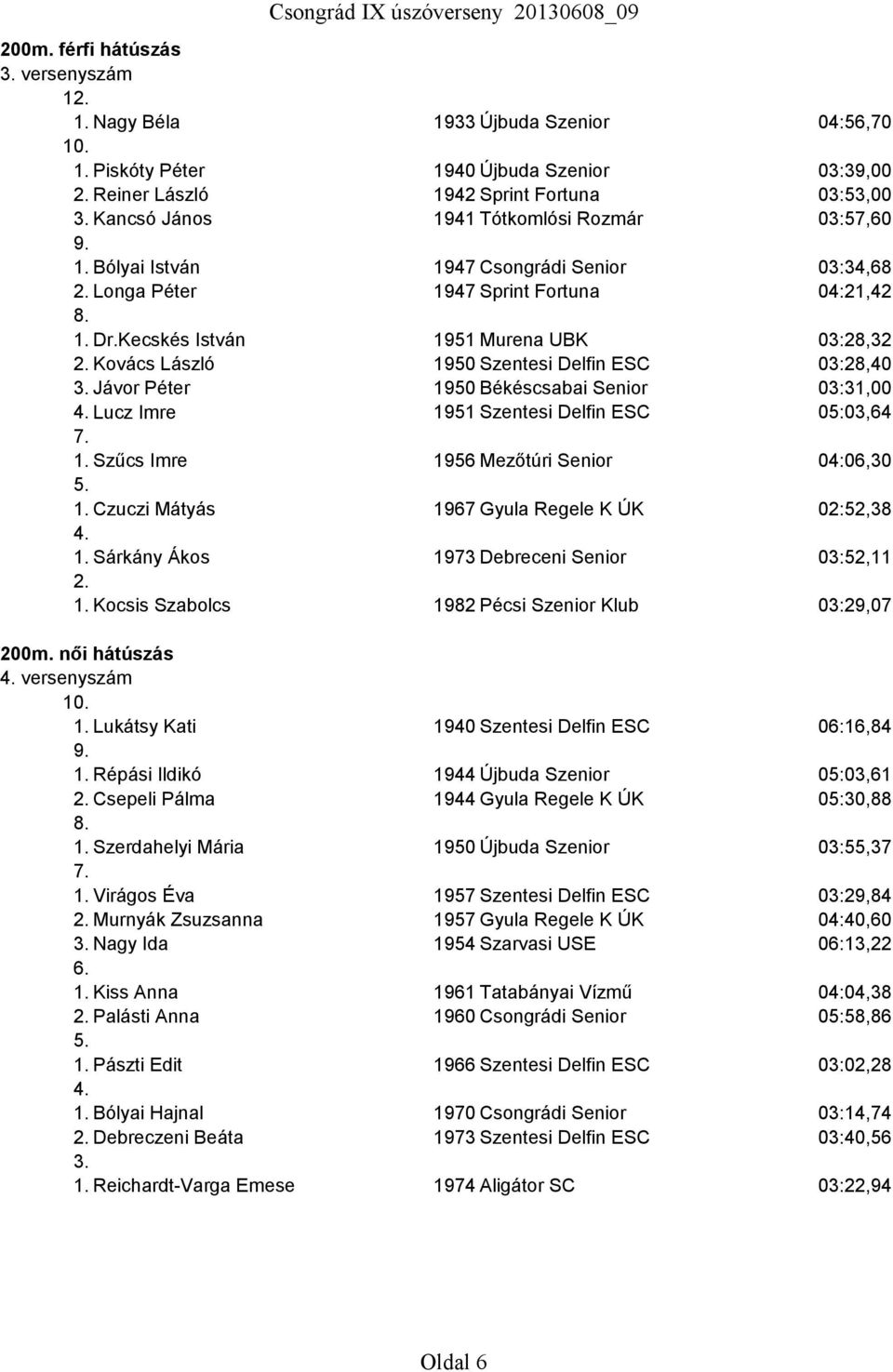 Csongrád IX úszóverseny 20130608_09

200m. férfi hátúszás
3. versenyszám
12.
1. Nagy Béla 1933 Újbuda Szenior 04:56,70
10.
1. Piskóty Péter 1940 Újbuda Szenior 03:39,00
2. Reiner László 1942 Sprint Fortuna 03:53,00
3. Kancsó János 1941 Tótkomlósi Rozmár 03:57,60
9.
1. Bólyai István 1947 Csongrádi Senior 03:34,68
2. Longa Péter 1947 Sprint Fortuna 04:21,42
8.
1. Dr.Kecskés István 1951 Murena UBK 03:28,32
2. Kovács László 1950 Szentesi Delfin ESC 03:28,40
3. Jávor Péter 1950 Békéscsabai Senior 03:31,00
4. Lucz Imre 1951 Szentesi Delfin ESC 05:03,64
7.
1. Szűcs Imre 1956 Mezőtúri Senior 04:06,30
5.
1. Czuczi Mátyás 1967 Gyula Regele K ÚK 02:52,38
4.
1. Sárkány Ákos 1973 Debreceni Senior 03:52,11
2.
1. Kocsis Szabolcs 1982 Pécsi Szenior Klub 03:29,07

200m. női hátúszás
4. versenyszám
10.
1. Lukátsy Kati 1940 Szentesi Delfin ESC 06:16,84
9.
1. Répási Ildikó 1944 Újbuda Szenior 05:03,61
2. Csepeli Pálma 1944 Gyula Regele K ÚK 05:30,88
8.
1. Szerdahelyi Mária 1950 Újbuda Szenior 03:55,37
7.
1. Virágos Éva 1957 Szentesi Delfin ESC 03:29,84
2. Murnyák Zsuzsanna 1957 Gyula Regele K ÚK 04:40,60
3. Nagy Ida 1954 Szarvasi USE 06:13,22
6.
1. Kiss Anna 1961 Tatabányai Vízmű 04:04,38
2. Palásti Anna 1960 Csongrádi Senior 05:58,86
5.
1. Pászti Edit 1966 Szentesi Delfin ESC 03:02,28
4.
1. Bólyai Hajnal 1970 Csongrádi Senior 03:14,74
2. Debreczeni Beáta 1973 Szentesi Delfin ESC 03:40,56
3.
1. Reichardt-Varga Emese 1974 Aligátor SC 03:22,94

Oldal 6